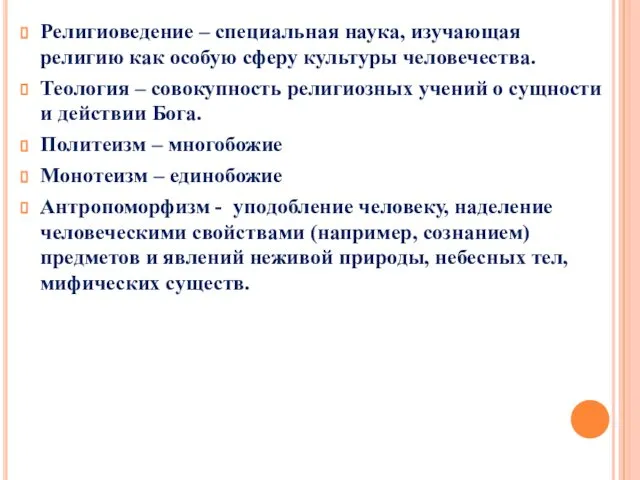 Религиоведение – специальная наука, изучающая религию как особую сферу культуры человечества.

Теология – совокупность религиозных учений о сущности и действии Бога.

Политеизм – многобожие

Монотеизм – единобожие

Антропоморфизм - уподобление человеку, наделение человеческими свойствами (например, сознанием) предметов и явлений неживой природы, небесных тел, мифических существ.